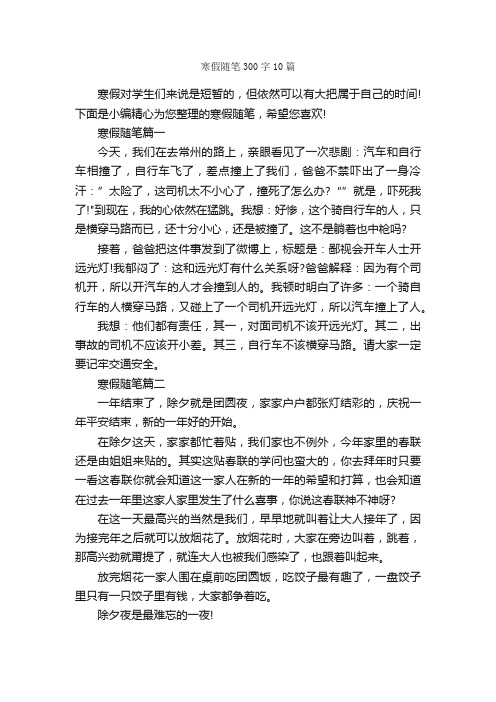 寒假随笔300字10篇

寒假对学生们来说是短暂的，但依然可以有大把属于自己的时间!下面是小编精心为您整理的寒假随笔，希望您喜欢!

寒假随笔篇一

今天，我们在去常州的路上，亲眼看见了一次悲剧：汽车和自行车相撞了，自行车飞了，差点撞上了我们，爸爸不禁吓出了一身冷汗：”太险了，这司机太不小心了，撞死了怎么办?“”就是，吓死我了!"到现在，我的心依然在猛跳。我想：好惨，这个骑自行车的人，只是横穿马路而已，还十分小心，还是被撞了。这不是躺着也中枪吗?

接着，爸爸把这件事发到了微博上，标题是：鄙视会开车人士开远光灯!我郁闷了：这和远光灯有什么关系呀?爸爸解释：因为有个司机开，所以开汽车的人才会撞到人的。我顿时明白了许多：一个骑自行车的人横穿马路，又碰上了一个司机开远光灯，所以汽车撞上了人。

我想：他们都有责任，其一，对面司机不该开远光灯。其二，出事故的司机不应该开小差。其三，自行车不该横穿马路。请大家一定要记牢交通安全。

寒假随笔篇二

一年结束了，除夕就是团圆夜，家家户户都张灯结彩的，庆祝一年平安结束，新的一年好的开始。

在除夕这天，家家都忙着贴，我们家也不例外，今年家里的春联还是由姐姐来贴的。其实这贴春联的学问也蛮大的，你去拜年时只要一看这春联你就会知道这一家人在新的一年的希望和打算，也会知道在过去一年里这家人家里发生了什么喜事，你说这春联神不神呀?

在这一天最高兴的当然是我们，早早地就叫着让大人接年了，因为接完年之后就可以放烟花了。放烟花时，大家在旁边叫着，跳着，那高兴劲就甭提了，就连大人也被我们感染了，也跟着叫起来。

放完烟花一家人围在桌前吃团圆饭，吃饺子最有趣了，一盘饺子里只有一只饺子里有钱，大家都争着吃。

除夕夜是最难忘的一夜!